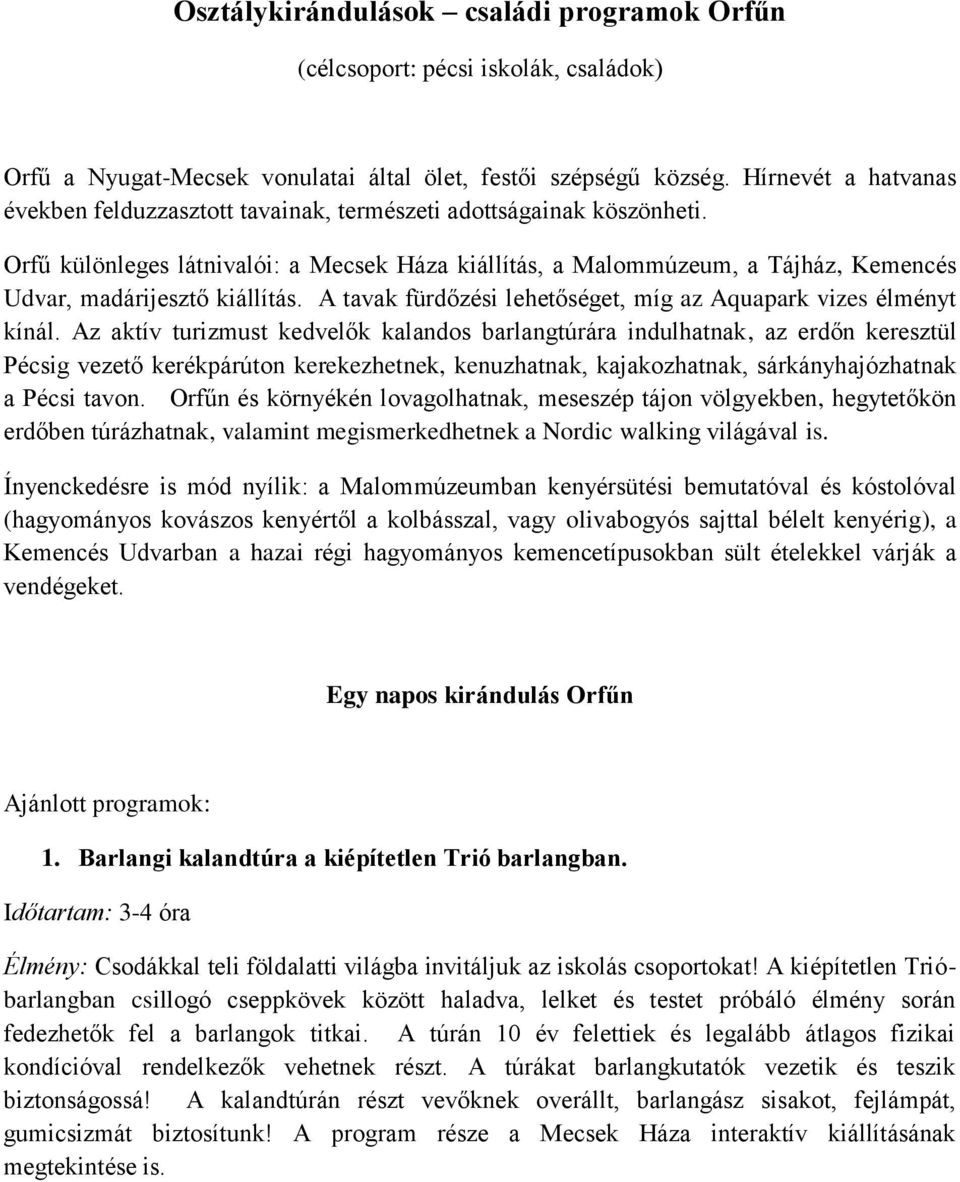 Osztálykirándulások – családi programok Orfűn

(célcsoport: pécsi iskolák, családok)

Orfű a Nyugat-Mecsek vonulatai által ölet, festői szépségű község. Hírnevét a hatvanas években felduzzasztott tavainak, természeti adottságainak köszönheti.

Orfű különleges látnivalói: a Mecsek Háza kiállítás, a Malommúzeum, a Tájház, Kemencés Udvar, madárijesztő kiállítás. A tavak fürdőzési lehetőséget, míg az Aquapark vizes élményt kínál. Az aktív turizmust kedvelők kalandos barlangtúrára indulhatnak, az erdőn keresztül Pécsig vezető kerékpárúton kerekezhetnek, kenuzhatnak, kajakozhatnak, sárkányhajózhatnak a Pécsi tavon. Orfűn és környékén lovagolhatnak, meseszép tájon völgyekben, hegytetőkön erdőben túrázhatnak, valamint megismerkedhetnek a Nordic walking világával is.

Ínyenckedésre is mód nyílik: a Malommúzeumban kenyérsütési bemutatóval és kóstolóval (hagyományos kovászos kenyértől a kolbásszal, vagy olivabogyós sajttal bélelt kenyérig), a Kemencés Udvarban a hazai régi hagyományos kemencetípusokban sült ételekkel várják a vendégeket.

Egy napos kirándulás Orfűn

Ajánlott programok:

1. Barlangi kalandtúra a kiépítetlen Trió barlangban.

Időtartam: 3-4 óra

Élmény: Csodákkal teli földalatti világba invitáljuk az iskolás csoportokat! A kiépítetlen Trió-barlangban csillogó cseppkövek között haladva, lelket és testet próbáló élmény során fedezhetők fel a barlangok titkai. A túrán 10 év felettiek és legalább átlagos fizikai kondícióval rendelkezők vehetnek részt. A túrákat barlangkutatók vezetik és teszik biztonságossá! A kalandtúrán részt vevőknek overállt, barlangász sisakot, fejlámpát, gumicsizmát biztosítunk! A program része a Mecsek Háza interaktív kiállításának megtekintése is.